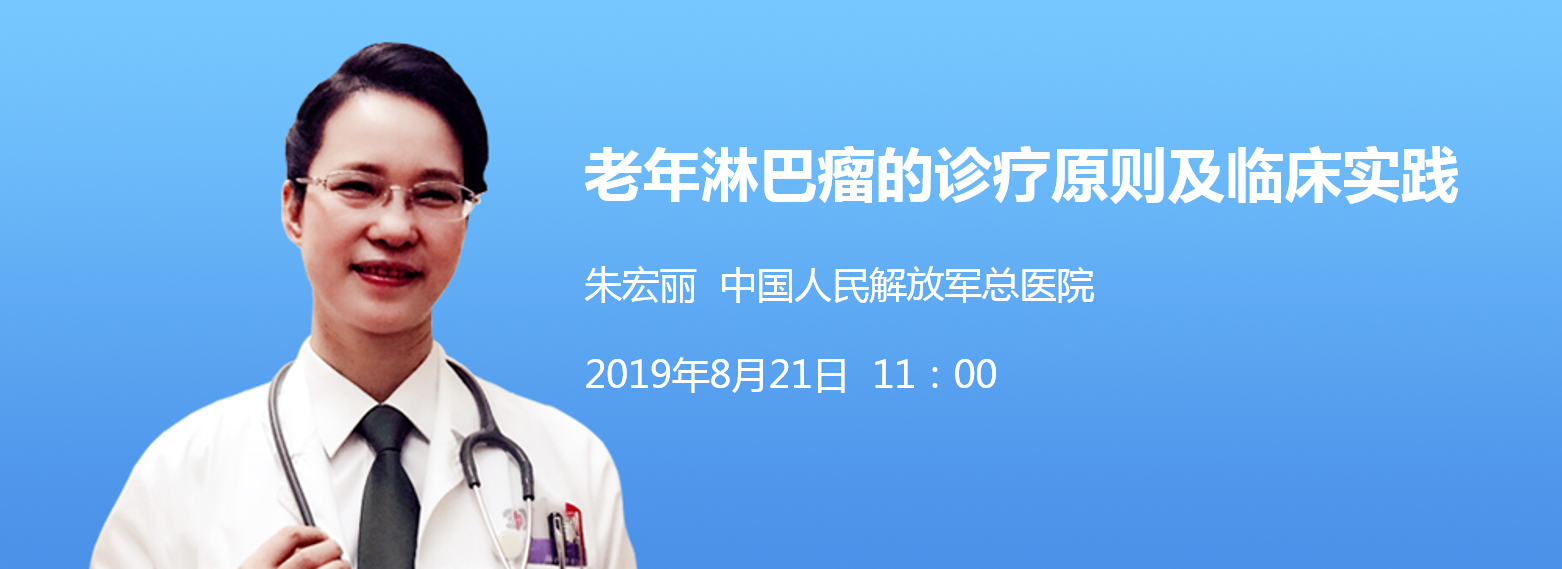 老年淋巴瘤的诊疗原则及临床实践

朱宏丽 中国人民解放军总医院

2019年8月21日 11：00